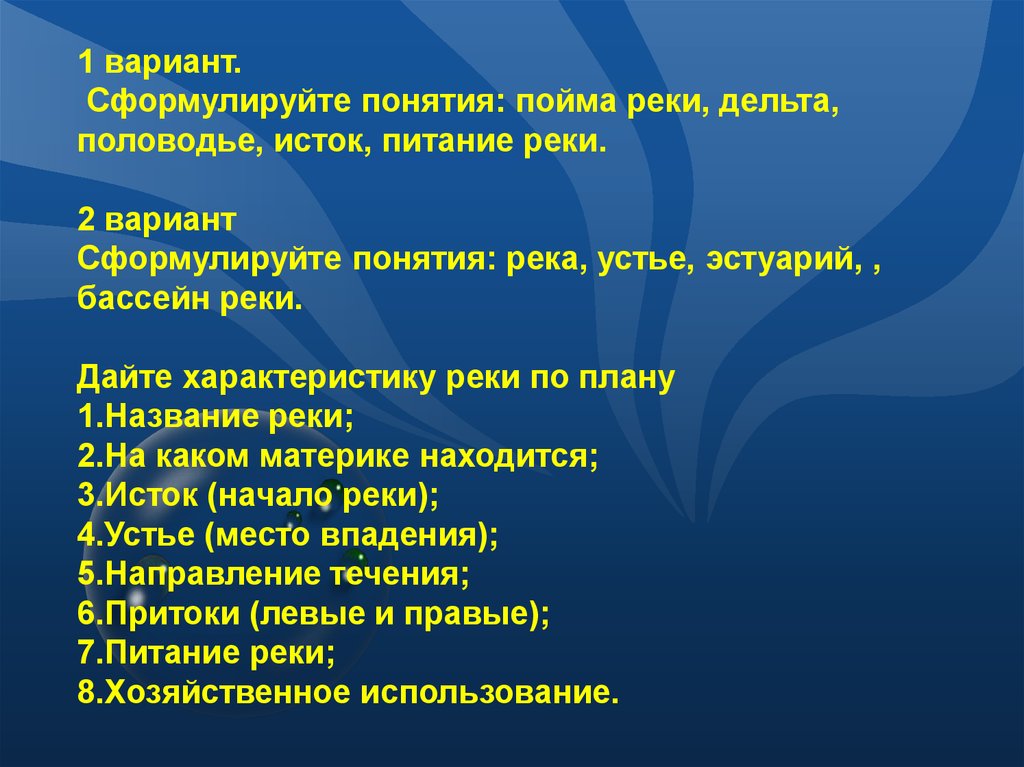 1 вариант.
Сформулируйте понятия: пойма реки, дельта, половодье, исток, питание реки.

2 вариант
Сформулируйте понятия: река, устье, эстуарий, , бассейн реки.

Дайте характеристику реки по плану
1.Название реки;
2.На каком материке находится;
3.Исток (начало реки);
4.Устье (место впадения);
5.Направление течения;
6.Притоки (левые и правые);
7.Питание реки;
8.Хозяйственное использование.